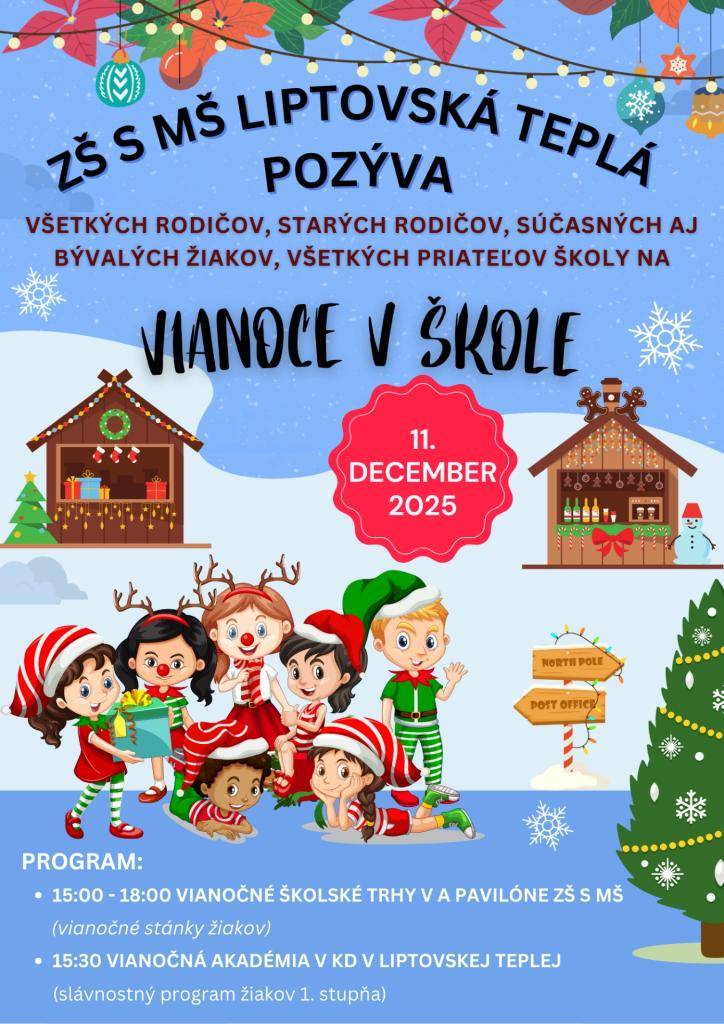 ZŠ S MŠ LIPTOVSKÁ TEPLÁ POZÝVA

VŠETKÝCH RODIČOV, STARÝCH RODIČOV, SÚČASNÝCH AJ BÝVALÝCH ŽIAKOV, VŠETKÝCH PRIATEĽOV ŠKOLY NA

VIANOCE V ŠKOLE

11. DECEMBER 2025

NORTH POLE

POST OFFICE

PROGRAM:

• 15:00 - 18:00 VIANOČNÉ ŠKOLSKÉ TRHY V A PAVILÓNE ZŠ S MŠ
(vianočné stánky žiakov)

• 15:30 VIANOČNÁ AKADÉMIA V KD V LIPTOVSKEJ TEPLEJ
(slávnostný program žiakov 1. stupňa)